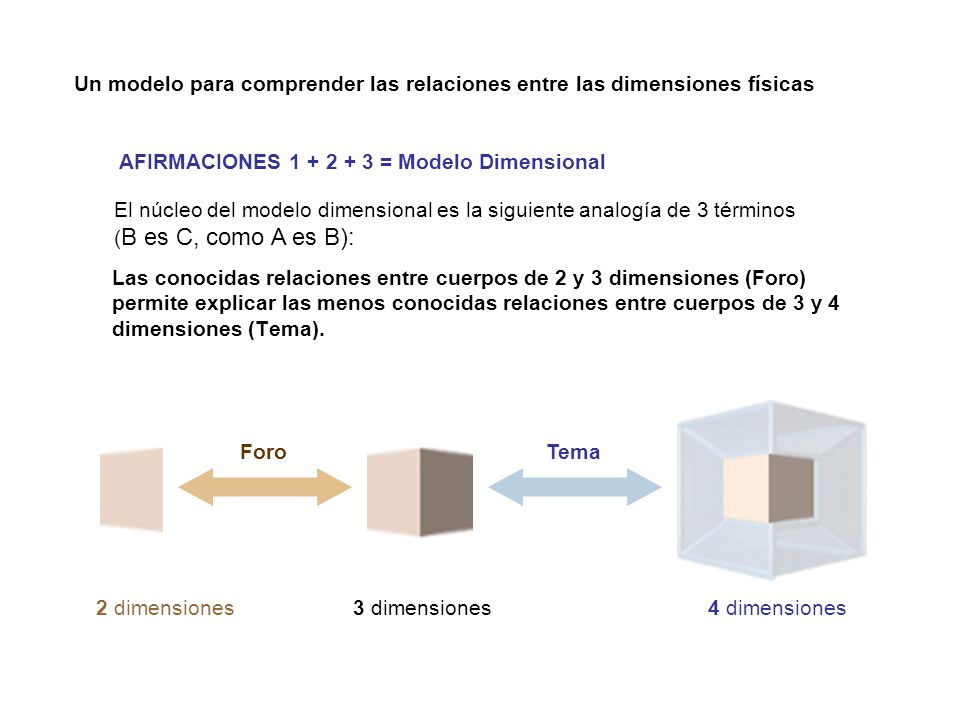 Un modelo para comprender las relaciones entre las dimensiones físicas

AFIRMACIONES 1 + 2 + 3 = Modelo Dimensional

El núcleo del modelo dimensional es la siguiente analogía de 3 términos (B es C, como A es B):

Las conocidas relaciones entre cuerpos de 2 y 3 dimensiones (Foro) permite explicar las menos conocidas relaciones entre cuerpos de 3 y 4 dimensiones (Tema).

Foro

Tema

2 dimensiones

3 dimensiones

4 dimensiones